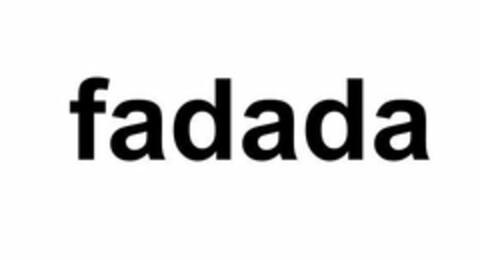 fadada